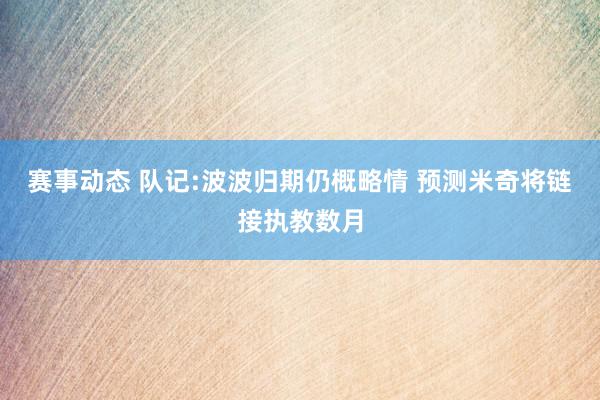 赛事动态 队记:波波归期仍概略情 预测米奇将链接执教数月